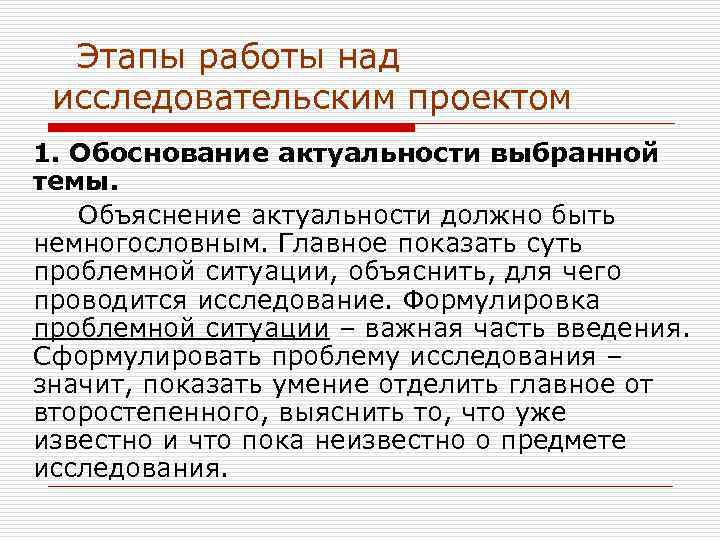 Этапы работы над исследовательским проектом

1. Обоснование актуальности выбранной темы.

Объяснение актуальности должно быть немногословным. Главное показать суть проблемной ситуации, объяснить, для чего проводится исследование. Формулировка проблемной ситуации – важная часть введения. Сформулировать проблему исследования – значит, показать умение отделить главное от второстепенного, выяснить то, что уже известно и что пока неизвестно о предмете исследования.